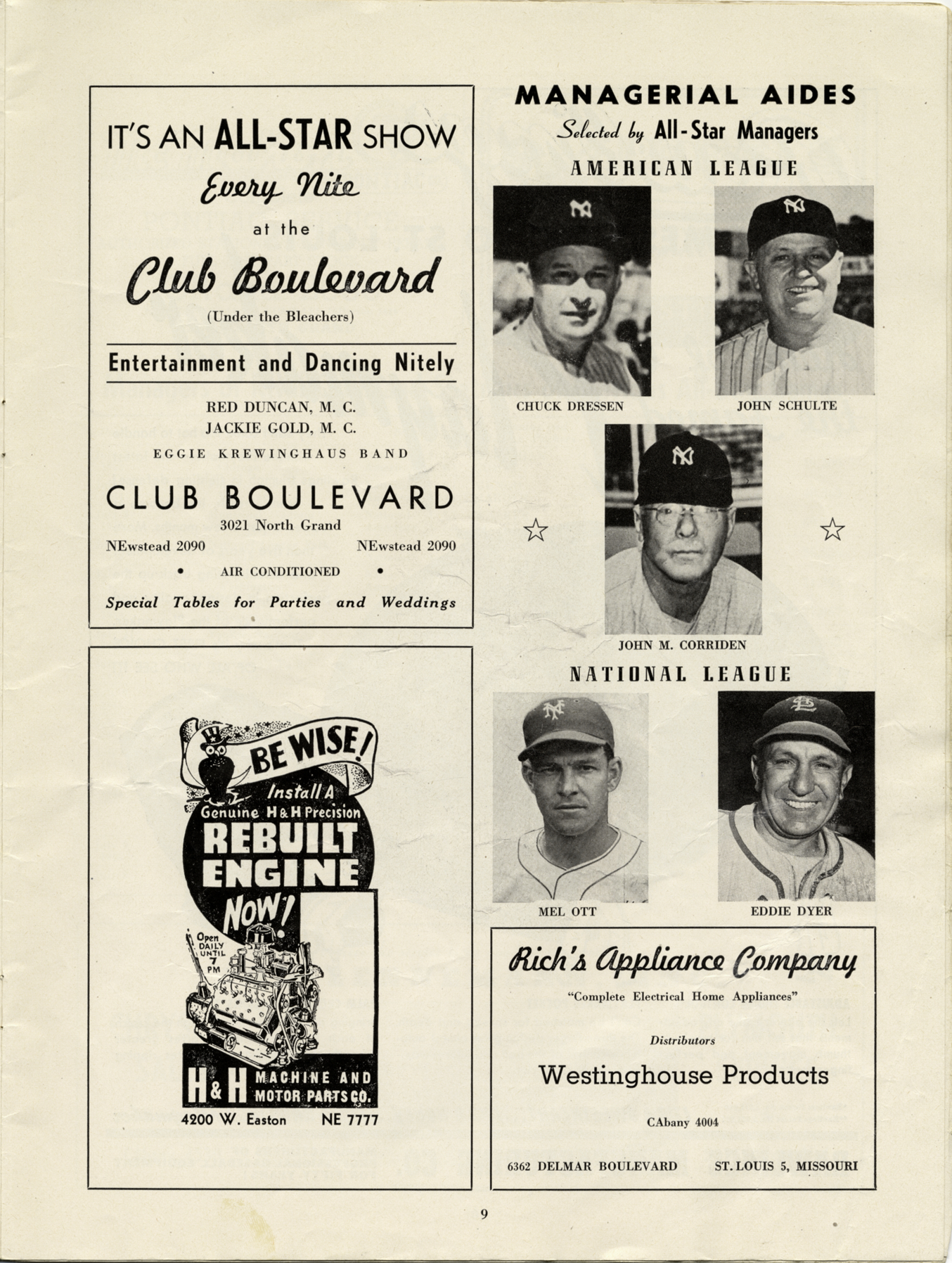 IT'S AN ALL-STAR SHOW

Every Nite

at the

Club Boulevard

(Under the Bleachers)

Entertainment and Dancing Nitely

RED DUNCAN, M. C.
JACKIE GOLD, M. C.

EGGIE KREWINGHAUS BAND

CLUB BOULEVARD

3021 North Grand

NEwstead 2090 NEwstead 2090

• AIR CONDITIONED •

Special Tables for Parties and Weddings

BE WISE!

Install A Genuine H & H Precision REBUILT ENGINE NOW!

Open DAILY UNTIL 7 PM

H & H MACHINE AND MOTOR PARTS CO.

4200 W. Easton NE 7777

MANAGERIAL AIDES

Selected by All-Star Managers

AMERICAN LEAGUE

CHUCK DRESSEN

JOHN SCHULTE

JOHN M. CORRIDEN

NATIONAL LEAGUE

MEL OTT

EDDIE DYER

Rich's Appliance Company

"Complete Electrical Home Appliances"

Distributors

Westinghouse Products

CAbany 4004

6362 DELMAR BOULEVARD ST. LOUIS 5, MISSOURI

9